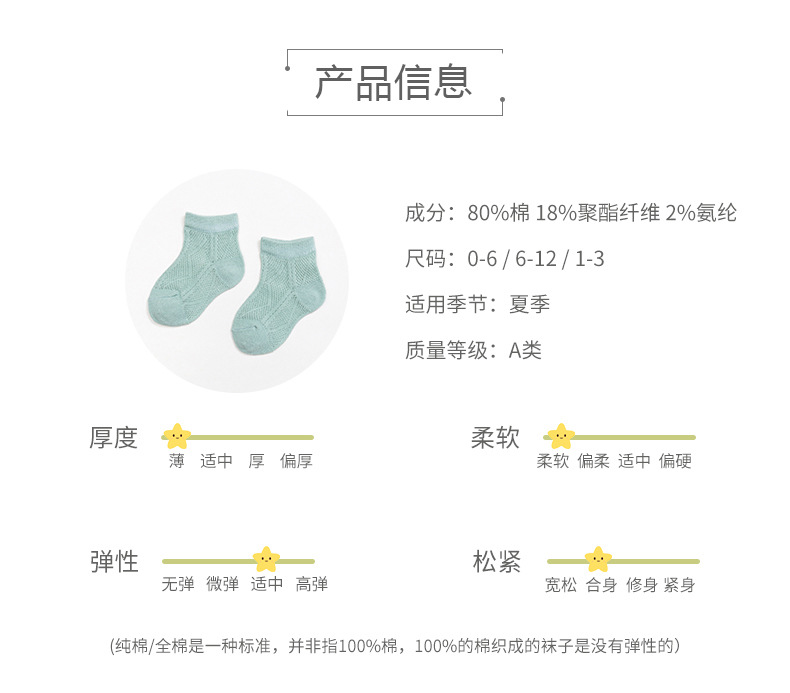 产品信息

成分：80%棉 18%聚酯纤维 2%氨纶

尺码：0-6 / 6-12 / 1-3

适用季节：夏季

质量等级：A类

厚度

薄 适中 厚 偏厚

柔软

柔软 偏柔 适中 偏硬

弹性

无弹 微弹 适中 高弹

松紧

宽松 合身 修身 紧身

(纯棉/全棉是一种标准，并非指100%棉，100%的棉织成的袜子是没有弹性的)